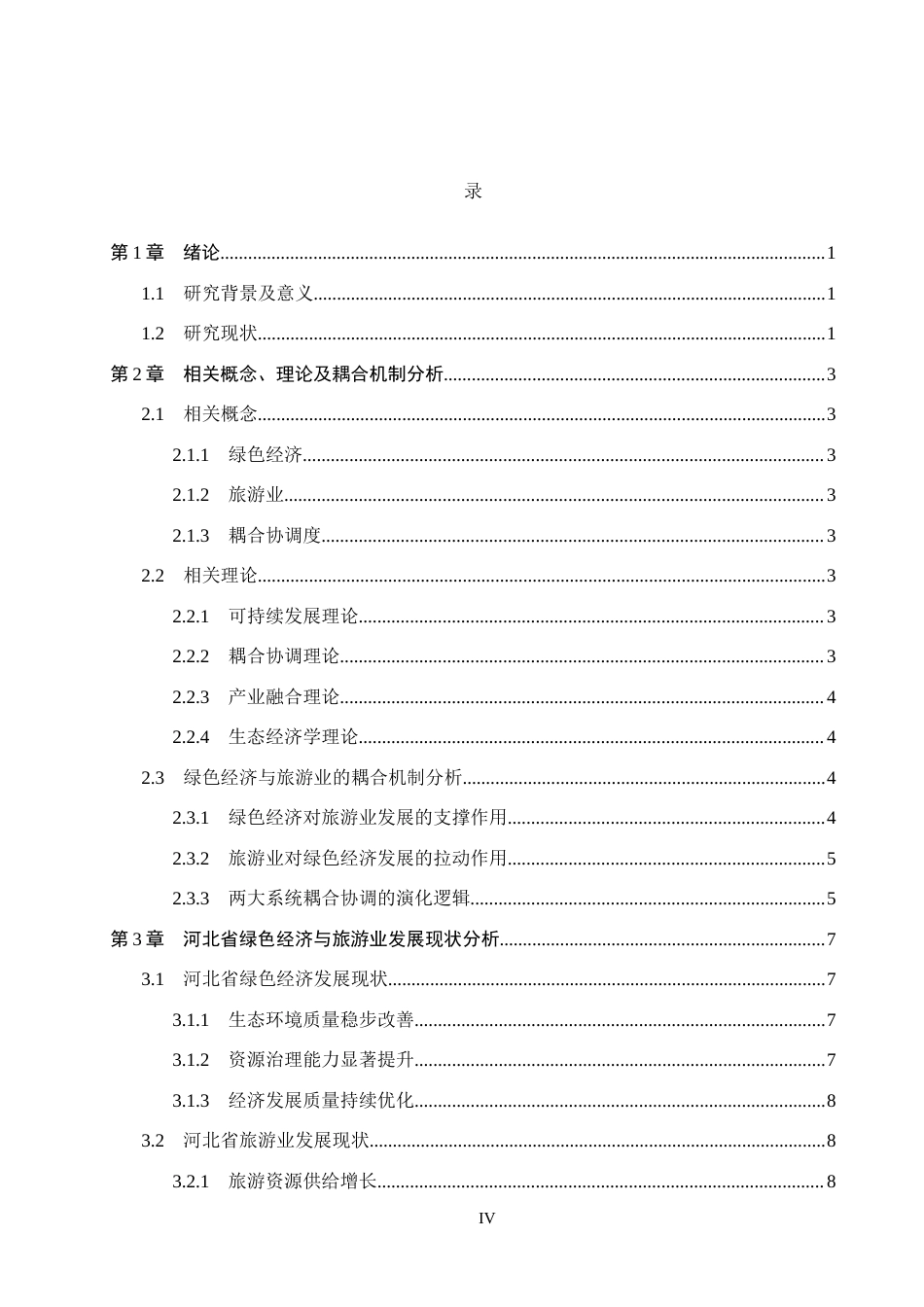 录

第1章 绪论 1

1.1 研究背景及意义 1

1.2 研究现状 1

第2章 相关概念、理论及耦合机制分析 3

2.1 相关概念 3

2.1.1 绿色经济 3

2.1.2 旅游业 3

2.1.3 耦合协调度 3

2.2 相关理论 3

2.2.1 可持续发展理论 3

2.2.2 耦合协调理论 3

2.2.3 产业融合理论 4

2.2.4 生态经济学理论 4

2.3 绿色经济与旅游业的耦合机制分析 4

2.3.1 绿色经济对旅游业发展的支撑作用 4

2.3.2 旅游业对绿色经济发展的拉动作用 5

2.3.3 两大系统耦合协调的演化逻辑 5

第3章 河北省绿色经济与旅游业发展现状分析 7

3.1 河北省绿色经济发展现状 7

3.1.1 生态环境质量稳步改善 7

3.1.2 资源治理能力显著提升 7

3.1.3 经济发展质量持续优化 8

3.2 河北省旅游业发展现状 8

3.2.1 旅游资源供给增长 8

IV